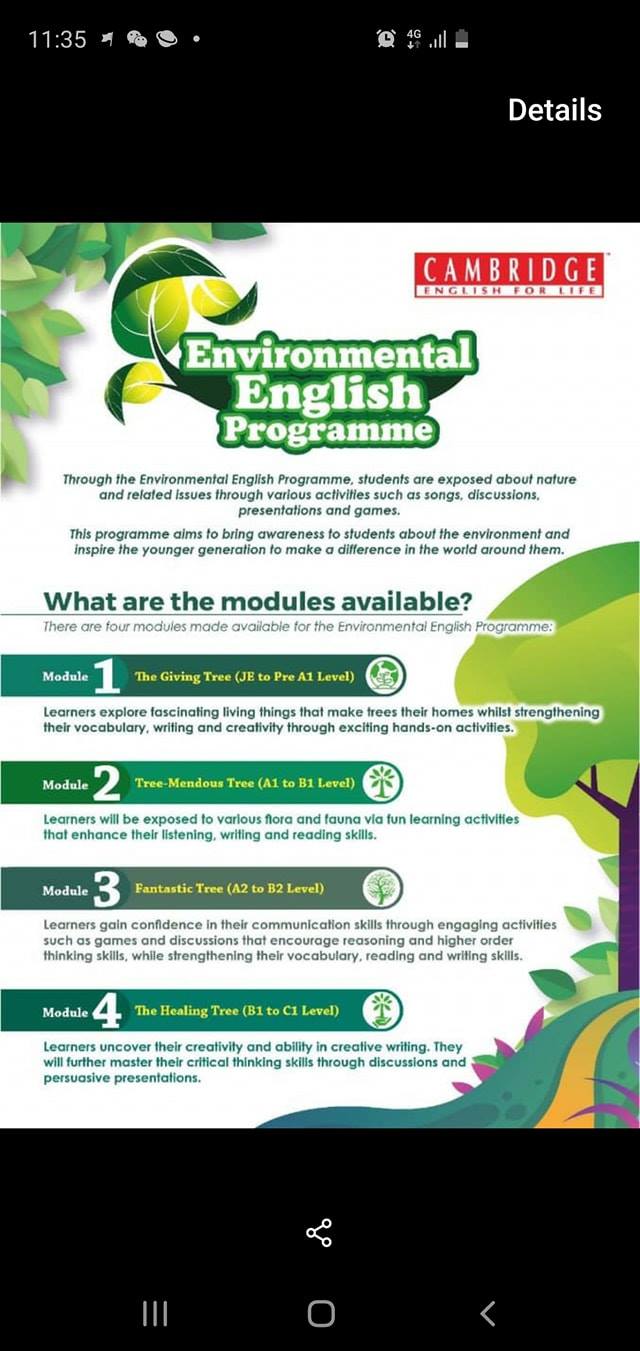 11:35

4G

Details

CAMBRIDGE
ENGLISH FOR LIFE

Environmental English Programme

Through the Environmental English Programme, students are exposed about nature and related issues through various activities such as songs, discussions, presentations and games.

This programme aims to bring awareness to students about the environment and inspire the younger generation to make a difference in the world around them.

What are the modules available?
There are four modules made available for the Environmental English Programme:

Module 1 The Giving Tree (JE to Pre A1 Level)

Learners explore fascinating living things that make trees their homes whilst strengthening their vocabulary, writing and creativity through exciting hands-on activities.

Module 2 Tree-Mendous Tree (A1 to B1 Level)

Learners will be exposed to various flora and fauna via fun learning activities that enhance their listening, writing and reading skills.

Module 3 Fantastic Tree (A2 to B2 Level)

Learners gain confidence in their communication skills through engaging activities such as games and discussions that encourage reasoning and higher order thinking skills, while strengthening their vocabulary, reading and writing skills.

Module 4 The Healing Tree (B1 to C1 Level)

Learners uncover their creativity and ability in creative writing. They will further master their critical thinking skills through discussions and persuasive presentations.